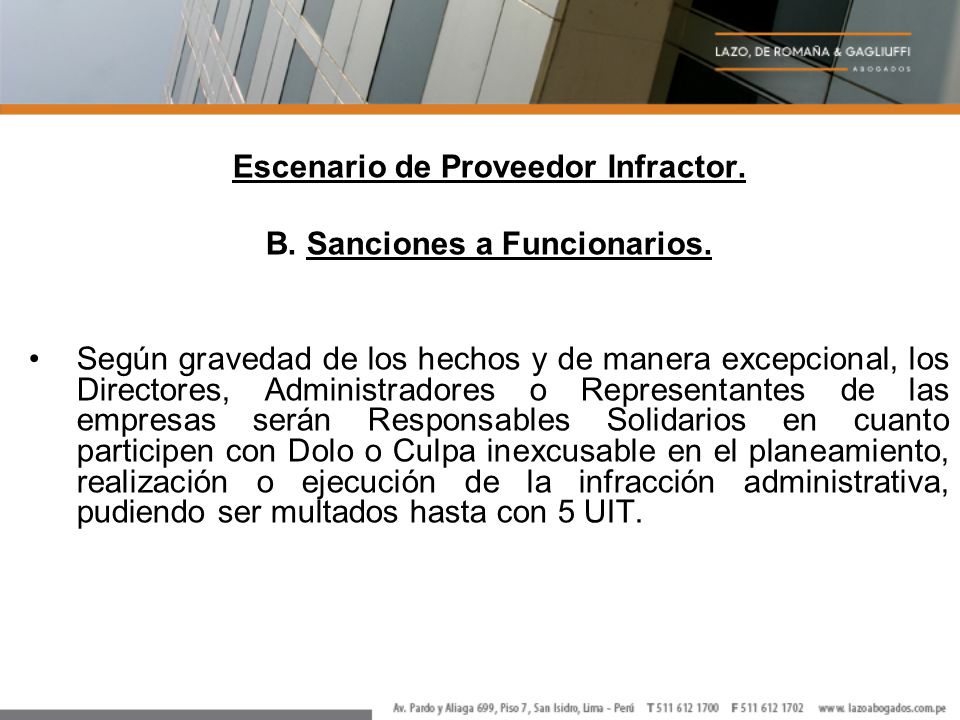 LAZO, DE ROMAÑA & GAGLIUFFI
ABOGADOS

Escenario de Proveedor Infractor.

B. Sanciones a Funcionarios.

• Según gravedad de los hechos y de manera excepcional, los Directores, Administradores o Representantes de las empresas serán Responsables Solidarios en cuanto participen con Dolo o Culpa inexcusable en el planeamiento, realización o ejecución de la infracción administrativa, pudiendo ser multados hasta con 5 UIT.

Av. Pardo y Aliaga 699, Piso 7, San Isidro, Lima - Perú T 511 612 1700 F 511 612 1702 www.lazoabogados.com.pe